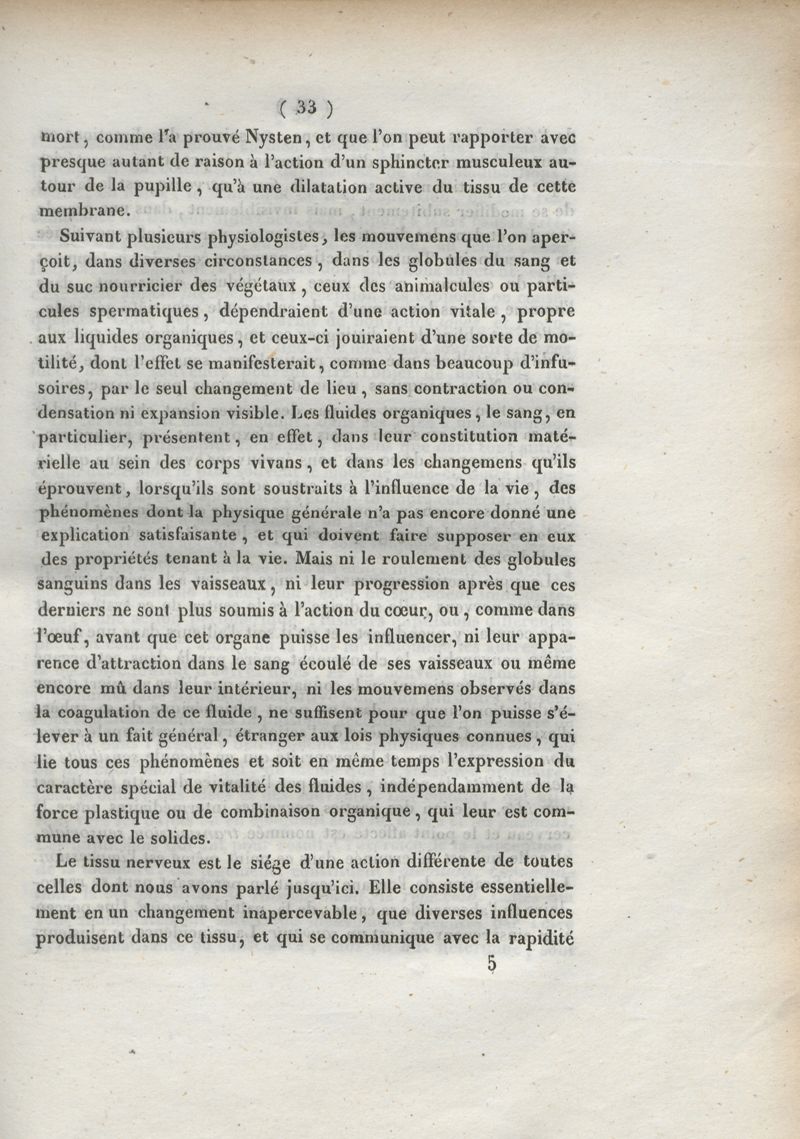 ( 33 )

mort, comme l'a prouvé Nysten, et que l'on peut rapporter avec presque autant de raison à l'action d'un sphincter musculeux autour de la pupille, qu'à une dilatation active du tissu de cette membrane.

Suivant plusieurs physiologistes, les mouvemens que l'on aperçoit, dans diverses circonstances, dans les globules du sang et du suc nourricier des végétaux, ceux des animalcules ou particules spermatiques, dépendraient d'une action vitale, propre aux liquides organiques, et ceux-ci jouiraient d'une sorte de motilité, dont l'effet se manifesterait, comme dans beaucoup d'infusoires, par le seul changement de lieu, sans contraction ou condensation ni expansion visible. Les fluides organiques, le sang, en particulier, présentent, en effet, dans leur constitution matérielle au sein des corps vivans, et dans les changemens qu'ils éprouvent, lorsqu'ils sont soustraits à l'influence de la vie, des phénomènes dont la physique générale n'a pas encore donné une explication satisfaisante, et qui doivent faire supposer en eux des propriétés tenant à la vie. Mais ni le roulement des globules sanguins dans les vaisseaux, ni leur progression après que ces derniers ne sont plus soumis à l'action du cœur, ou, comme dans l'œuf, avant que cet organe puisse les influencer, ni leur apparence d'attraction dans le sang écoulé de ses vaisseaux ou même encore mû dans leur intérieur, ni les mouvemens observés dans la coagulation de ce fluide, ne suffisent pour que l'on puisse s'élever à un fait général, étranger aux lois physiques connues, qui lie tous ces phénomènes et soit en même temps l'expression du caractère spécial de vitalité des fluides, indépendamment de la force plastique ou de combinaison organique, qui leur est commune avec le solides.

Le tissu nerveux est le siége d'une action différente de toutes celles dont nous avons parlé jusqu'ici. Elle consiste essentiellement en un changement inapercevable, que diverses influences produisent dans ce tissu, et qui se communique avec la rapidité

5